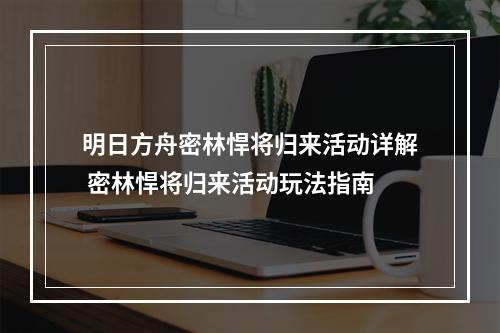 明日方舟密林悍将归来活动详解
密林悍将归来活动玩法指南